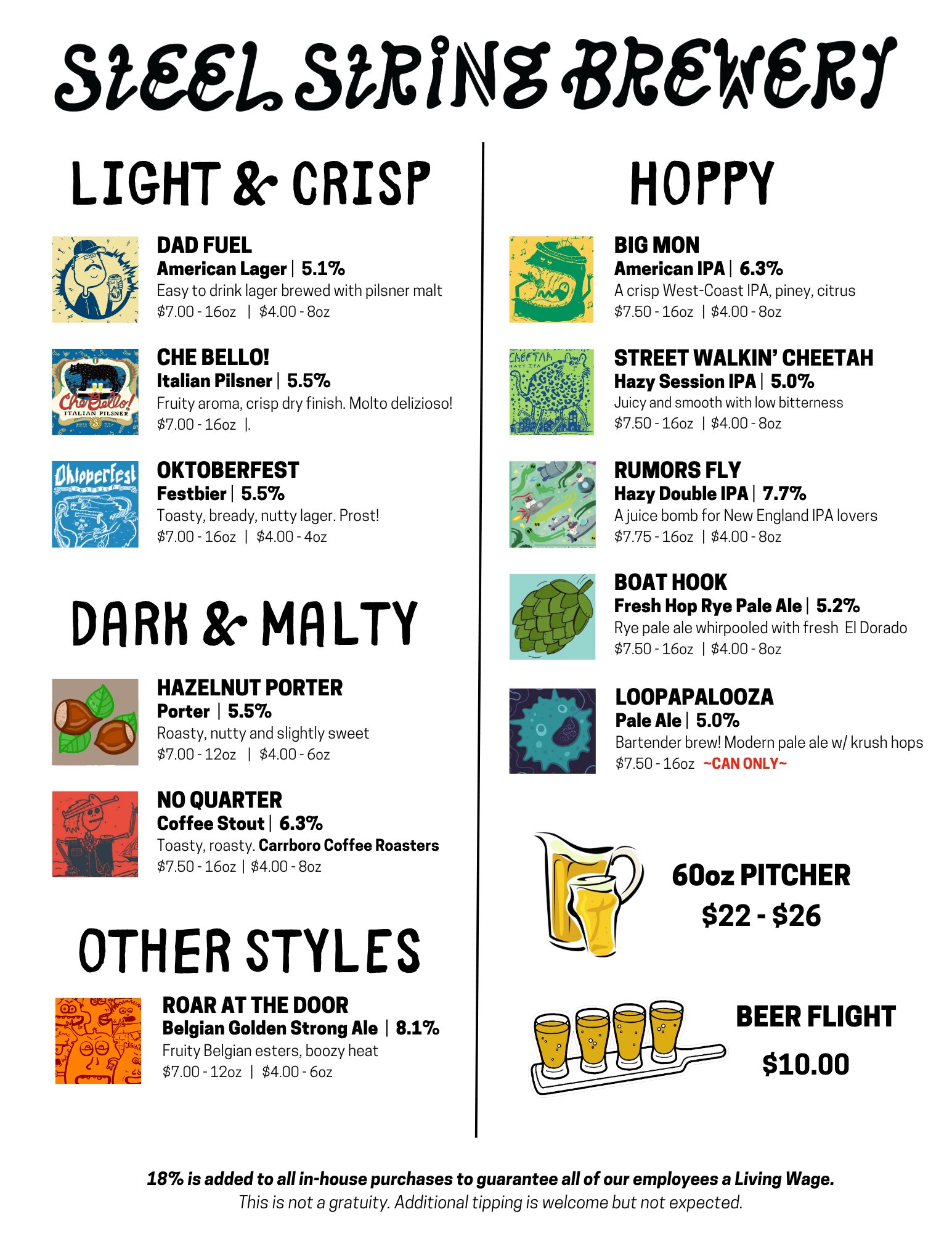 STEEL STRING BREWERY

LIGHT & CRISP

DAD FUEL
American Lager | 5.1%
Easy to drink lager brewed with pilsner malt
$7.00 - 16oz | $4.00 - 8oz

CHE BELLO!
Italian Pilsner | 5.5%
Fruity aroma, crisp dry finish. Molto delizioso!
$7.00 - 16oz |.

OKTOBERFEST
Festbier | 5.5%
Toasty, bready, nutty lager. Prost!
$7.00 - 16oz | $4.00 - 4oz

DARK & MALTY

HAZELNUT PORTER
Porter | 5.5%
Roasty, nutty and slightly sweet
$7.00 - 12oz | $4.00 - 6oz

NO QUARTER
Coffee Stout | 6.3%
Toasty, roasty. Carrboro Coffee Roasters
$7.50 - 16oz | $4.00 - 8oz

OTHER STYLES

ROAR AT THE DOOR
Belgian Golden Strong Ale | 8.1%
Fruity Belgian esters, boozy heat
$7.00 - 12oz | $4.00 - 6oz

HOPPY

BIG MON
American IPA | 6.3%
A crisp West-Coast IPA, piney, citrus
$7.50 - 16oz | $4.00 - 8oz

STREET WALKIN' CHEETAH
Hazy Session IPA | 5.0%
Juicy and smooth with low bitterness
$7.50 - 16oz | $4.00 - 8oz

RUMORS FLY
Hazy Double IPA | 7.7%
A juice bomb for New England IPA lovers
$7.75 - 16oz | $4.00 - 8oz

BOAT HOOK
Fresh Hop Rye Pale Ale | 5.2%
Rye pale ale whirpooled with fresh El Dorado
$7.50 - 16oz | $4.00 - 8oz

LOOPAPALOOZA
Pale Ale | 5.0%
Bartender brew! Modern pale ale w/ krush hops
$7.50 - 16oz ~CAN ONLY~

60oz PITCHER
$22 - $26

BEER FLIGHT
$10.00

18% is added to all in-house purchases to guarantee all of our employees a Living Wage.
This is not a gratuity. Additional tipping is welcome but not expected.